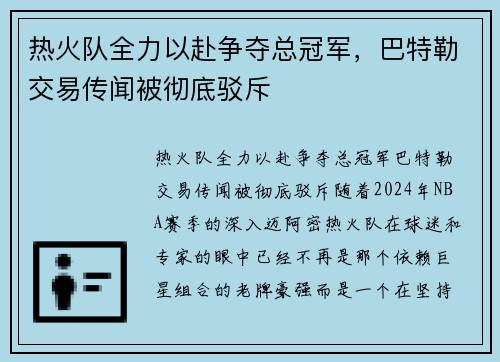 热火队全力以赴争夺总冠军，巴特勒交易传闻被彻底驳斥

热火队全力以赴争夺总冠军巴特勒交易传闻被彻底驳斥随着2024年NBA赛季的深入迈阿密热火队在球迷和专家的眼中已经不再是那个依赖巨星组合的老牌豪强而是一个在坚持